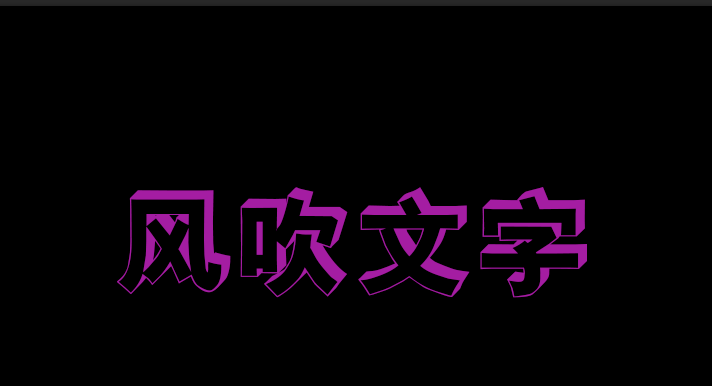 风吹文字